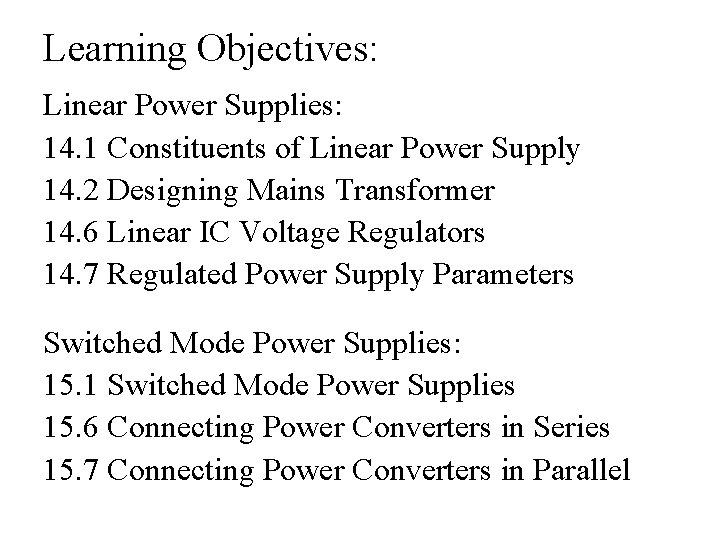 Learning Objectives:

Linear Power Supplies:
14.1 Constituents of Linear Power Supply
14.2 Designing Mains Transformer
14.6 Linear IC Voltage Regulators
14.7 Regulated Power Supply Parameters

Switched Mode Power Supplies:
15.1 Switched Mode Power Supplies
15.6 Connecting Power Converters in Series
15.7 Connecting Power Converters in Parallel